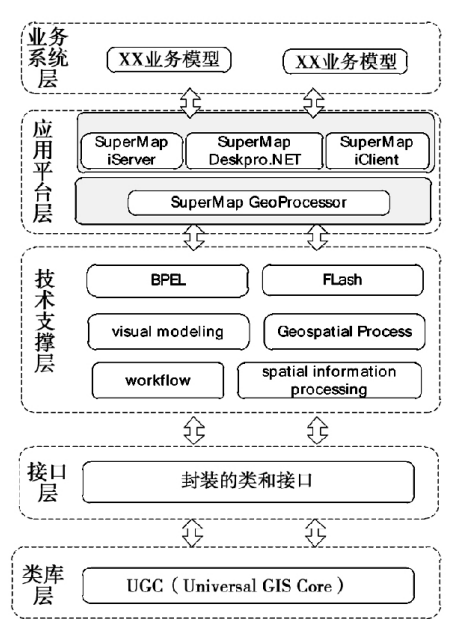 业务系统层

XX业务模型

XX业务模型

应用平台层

SuperMap iServer

SuperMap Deskpro.NET

SuperMap iClient

SuperMap GeoProcessor

技术支撑层

BPEL

FLash

visual modeling

Geospatial Process

workflow

spatial information processing

接口层

封装的类和接口

类库层

UGC（Universal GIS Core）